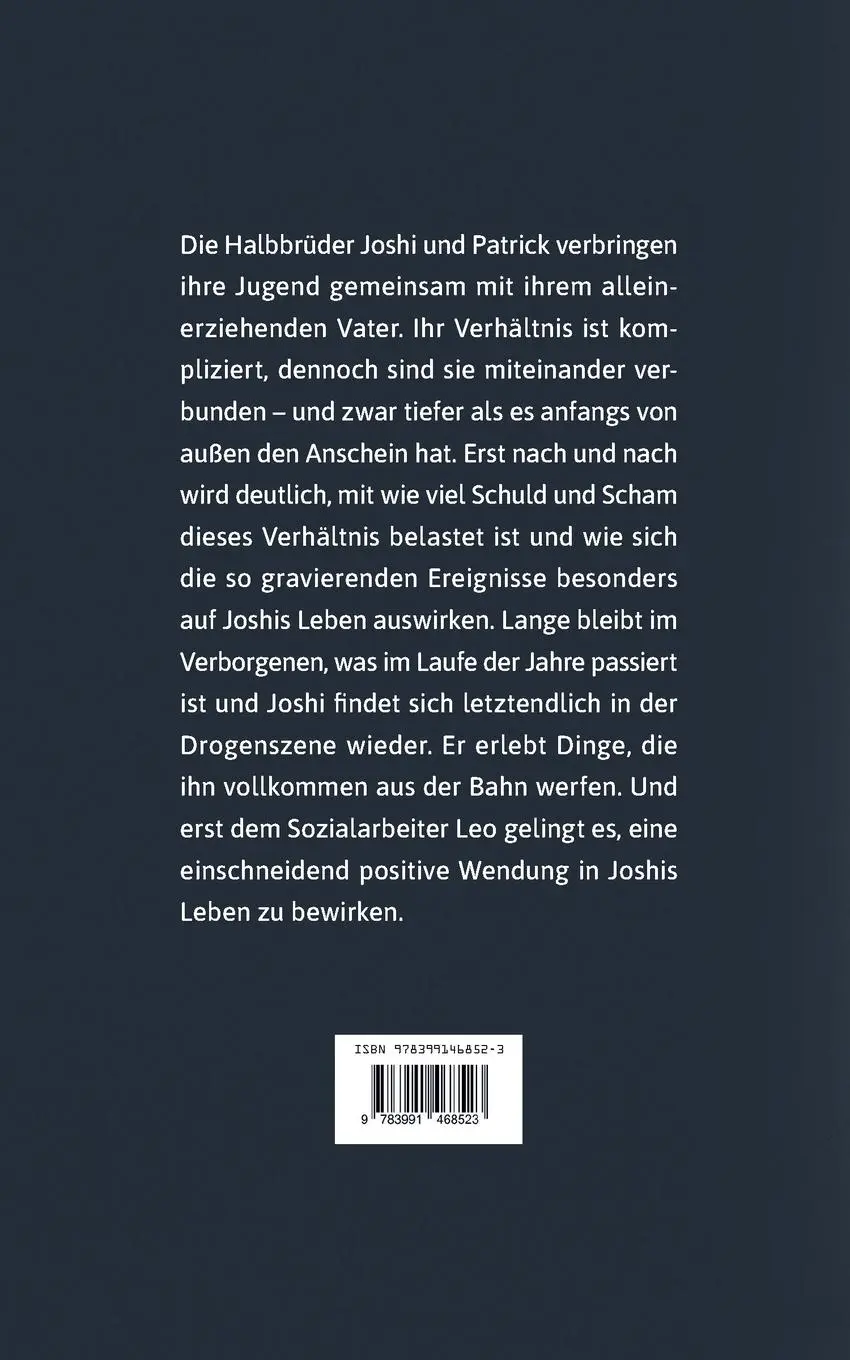 Die Halbbrüder Joshi und Patrick verbringen ihre Jugend gemeinsam mit ihrem alleinerziehenden Vater. Ihr Verhältnis ist kompliziert, dennoch sind sie miteinander verbunden – und zwar tiefer als es anfangs von außen den Anschein hat. Erst nach und nach wird deutlich, mit wie viel Schuld und Scham dieses Verhältnis belastet ist und wie sich die so gravierenden Ereignisse besonders auf Joshis Leben auswirken. Lange bleibt im Verborgenen, was im Laufe der Jahre passiert ist und Joshi findet sich letztendlich in der Drogenszene wieder. Er erlebt Dinge, die ihn vollkommen aus der Bahn werfen. Und erst dem Sozialarbeiter Leo gelingt es, eine einschneidend positive Wendung in Joshis Leben zu bewirken.

ISBN 978399146852-3
9 783991 468523